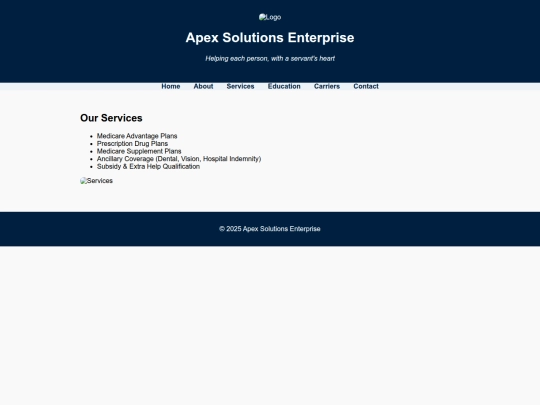 Logo

Apex Solutions Enterprise

Helping each person, with a servant's heart

Home About Services Education Carriers Contact

Our Services

- Medicare Advantage Plans
- Prescription Drug Plans
- Medicare Supplement Plans
- Ancillary Coverage (Dental, Vision, Hospital Indemnity)
- Subsidy & Extra Help Qualification

Services

© 2025 Apex Solutions Enterprise